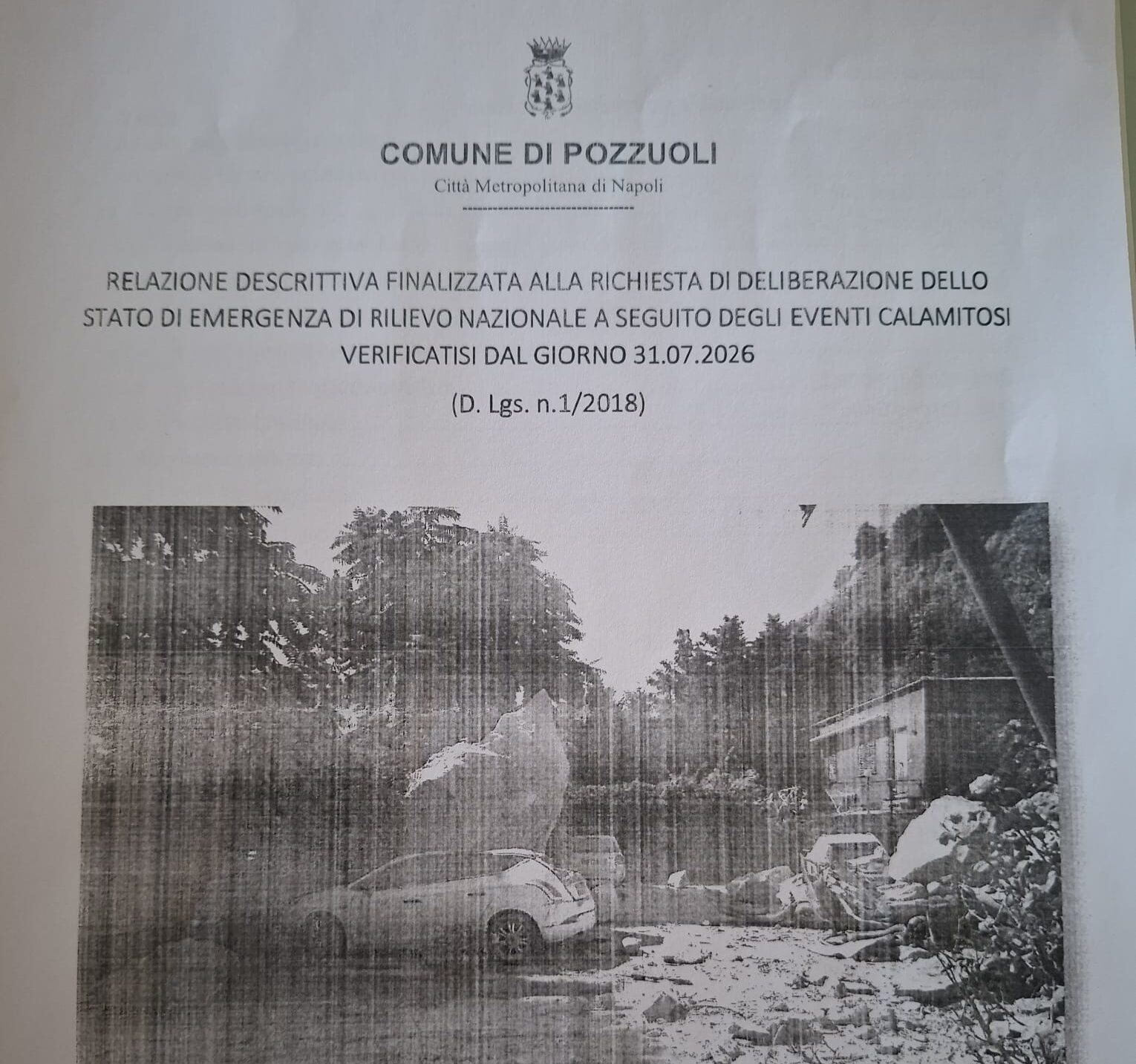 COMUNE DI POZZUOLI

Città Metropolitana di Napoli

RELAZIONE DESCRITTIVA FINALIZZATA ALLA RICHIESTA DI DELIBERAZIONE DELLO STATO DI EMERGENZA DI RILIEVO NAZIONALE A SEGUITO DEGLI EVENTI CALAMITOSI VERIFICATISI DAL GIORNO 31.07.2026

(D. Lgs. n.1/2018)